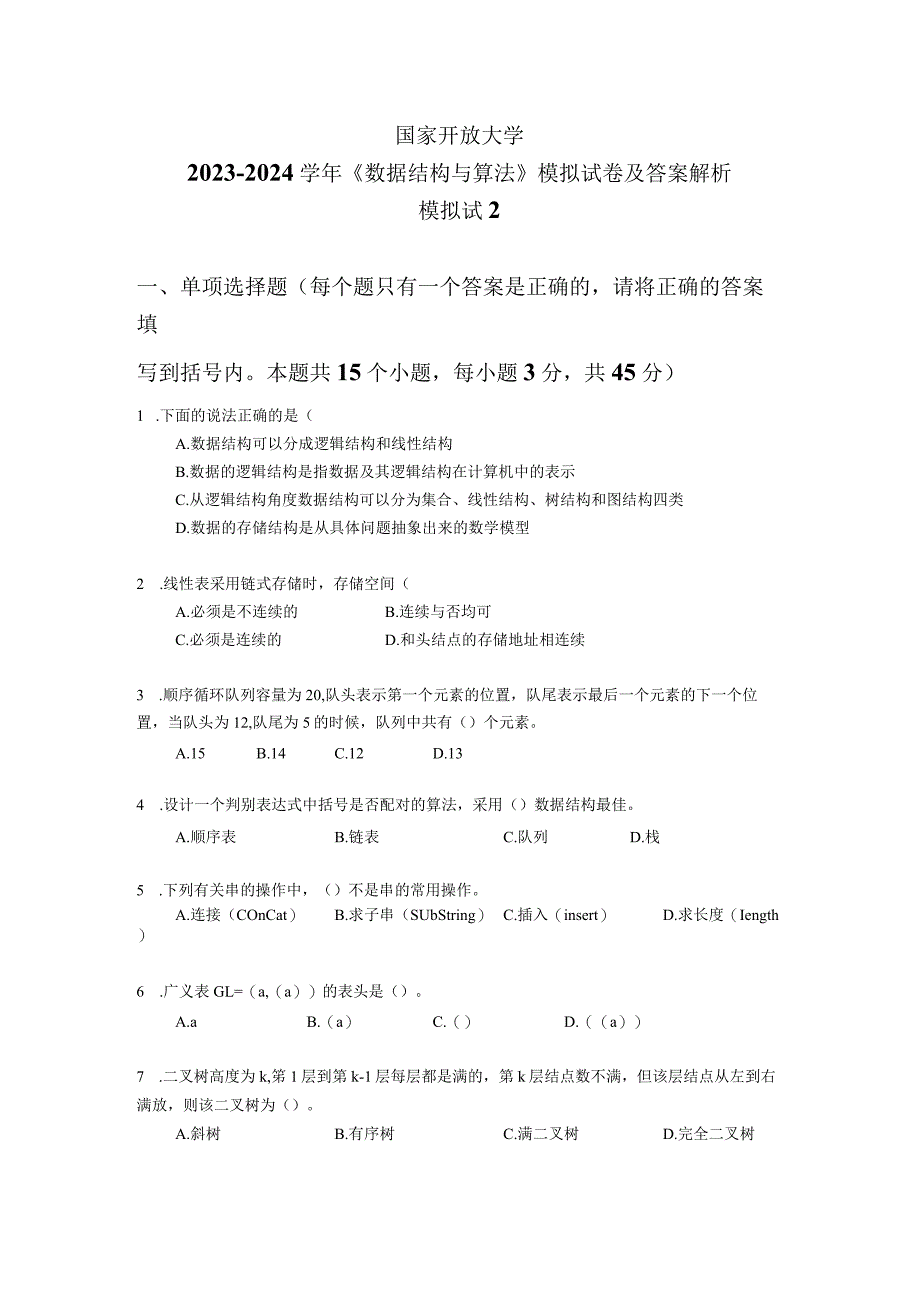 国家开放大学
2023-2024学年《数据结构与算法》模拟试卷及答案解析
模拟试2

一、单项选择题（每个题只有一个答案是正确的，请将正确的答案填

写到括号内。本题共15个小题，每小题3分，共45分）

1 .下面的说法正确的是（

A.数据结构可以分成逻辑结构和线性结构

B.数据的逻辑结构是指数据及其逻辑结构在计算机中的表示

C.从逻辑结构角度数据结构可以分为集合、线性结构、树结构和图结构四类

D.数据的存储结构是从具体问题抽象出来的数学模型

2 .线性表采用链式存储时，存储空间（

A.必须是不连续的 B.连续与否均可

C.必须是连续的 D.和头结点的存储地址相连续

3 .顺序循环队列容量为20,队头表示第一个元素的位置，队尾表示最后一个元素的下一个位置，当队头为12,队尾为5的时候，队列中共有（）个元素。

A.15 B.14 C.12 D.13

4 .设计一个判别表达式中括号是否配对的算法，采用（）数据结构最佳。

A.顺序表 B.链表 C.队列 D.栈

5 .下列有关串的操作中，（）不是串的常用操作。

A.连接（COnCat） B.求子串（SUbString） C.插入（insert） D.求长度（Iength）

6 .广义表GL=（a,（a））的表头是（）。

A.a B.（a） C.（） D.（（a））

7 .二叉树高度为k,第1层到第k-1层每层都是满的，第k层结点数不满，但该层结点从左到右满放，则该二叉树为（）。

A.斜树 B.有序树 C.满二叉树 D.完全二叉树